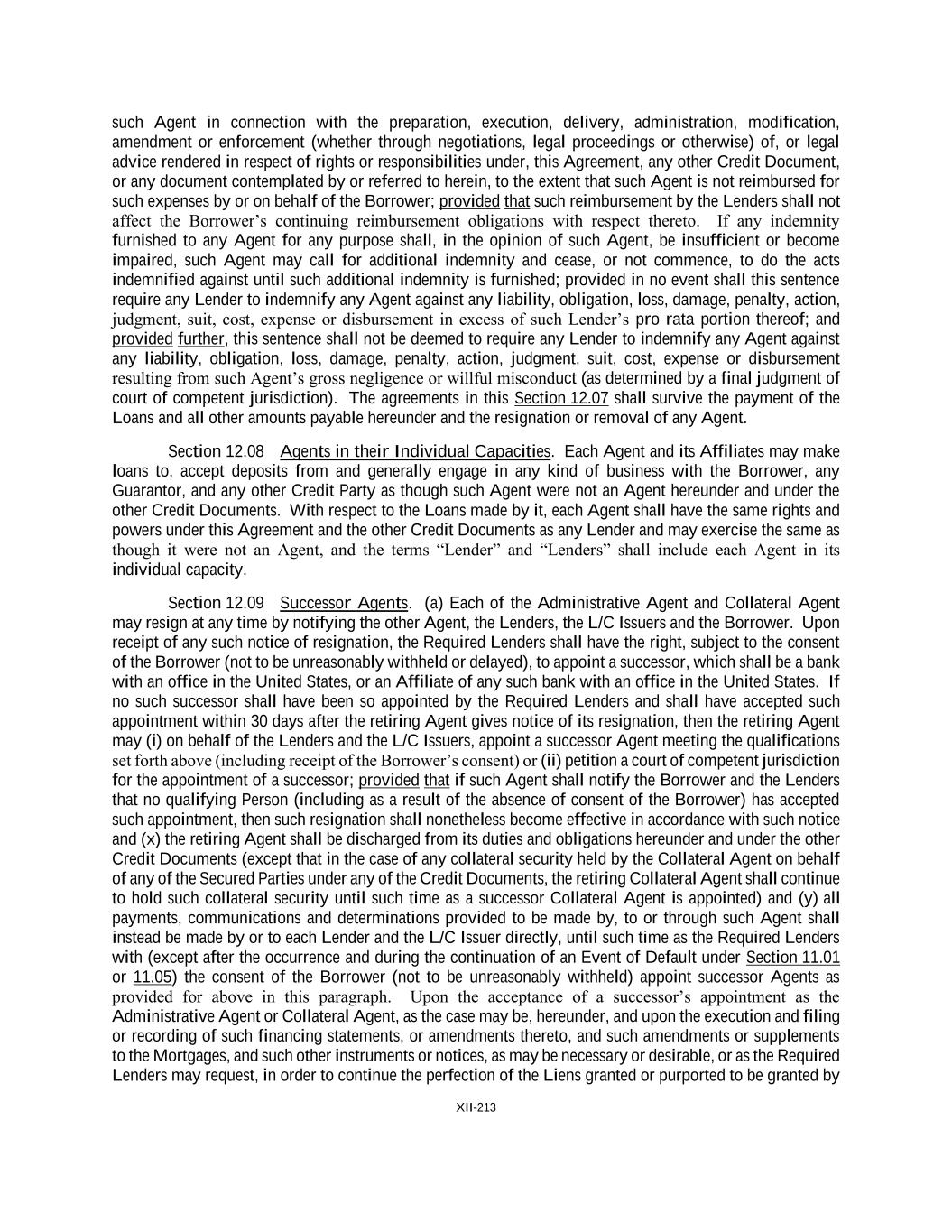 such Agent in connection with the preparation, execution, delivery, administration, modification, amendment or enforcement (whether through negotiations, legal proceedings or otherwise) of, or legal advice rendered in respect of rights or responsibilities under, this Agreement, any other Credit Document, or any document contemplated by or referred to herein, to the extent that such Agent is not reimbursed for such expenses by or on behalf of the Borrower; provided that such reimbursement by the Lenders shall not affect the Borrower's continuing reimbursement obligations with respect thereto. If any indemnity furnished to any Agent for any purpose shall, in the opinion of such Agent, be insufficient or become impaired, such Agent may call for additional indemnity and cease, or not commence, to do the acts indemnified against until such additional indemnity is furnished; provided in no event shall this sentence require any Lender to indemnify any Agent against any liability, obligation, loss, damage, penalty, action, judgment, suit, cost, expense or disbursement in excess of such Lender's pro rata portion thereof; and provided further, this sentence shall not be deemed to require any Lender to indemnify any Agent against any liability, obligation, loss, damage, penalty, action, judgment, suit, cost, expense or disbursement resulting from such Agent's gross negligence or willful misconduct (as determined by a final judgment of court of competent jurisdiction). The agreements in this Section 12.07 shall survive the payment of the Loans and all other amounts payable hereunder and the resignation or removal of any Agent.

Section 12.08 Agents in their Individual Capacities. Each Agent and its Affiliates may make loans to, accept deposits from and generally engage in any kind of business with the Borrower, any Guarantor, and any other Credit Party as though such Agent were not an Agent hereunder and under the other Credit Documents. With respect to the Loans made by it, each Agent shall have the same rights and powers under this Agreement and the other Credit Documents as any Lender and may exercise the same as though it were not an Agent, and the terms "Lender" and "Lenders" shall include each Agent in its individual capacity.

Section 12.09 Successor Agents. (a) Each of the Administrative Agent and Collateral Agent may resign at any time by notifying the other Agent, the Lenders, the L/C Issuers and the Borrower. Upon receipt of any such notice of resignation, the Required Lenders shall have the right, subject to the consent of the Borrower (not to be unreasonably withheld or delayed), to appoint a successor, which shall be a bank with an office in the United States, or an Affiliate of any such bank with an office in the United States. If no such successor shall have been so appointed by the Required Lenders and shall have accepted such appointment within 30 days after the retiring Agent gives notice of its resignation, then the retiring Agent may (i) on behalf of the Lenders and the L/C Issuers, appoint a successor Agent meeting the qualifications set forth above (including receipt of the Borrower's consent) or (ii) petition a court of competent jurisdiction for the appointment of a successor; provided that if such Agent shall notify the Borrower and the Lenders that no qualifying Person (including as a result of the absence of consent of the Borrower) has accepted such appointment, then such resignation shall nonetheless become effective in accordance with such notice and (x) the retiring Agent shall be discharged from its duties and obligations hereunder and under the other Credit Documents (except that in the case of any collateral security held by the Collateral Agent on behalf of any of the Secured Parties under any of the Credit Documents, the retiring Collateral Agent shall continue to hold such collateral security until such time as a successor Collateral Agent is appointed) and (y) all payments, communications and determinations provided to be made by, to or through such Agent shall instead be made by or to each Lender and the L/C Issuer directly, until such time as the Required Lenders with (except after the occurrence and during the continuation of an Event of Default under Section 11.01 or 11.05) the consent of the Borrower (not to be unreasonably withheld) appoint successor Agents as provided for above in this paragraph. Upon the acceptance of a successor's appointment as the Administrative Agent or Collateral Agent, as the case may be, hereunder, and upon the execution and filing or recording of such financing statements, or amendments thereto, and such amendments or supplements to the Mortgages, and such other instruments or notices, as may be necessary or desirable, or as the Required Lenders may request, in order to continue the perfection of the Liens granted or purported to be granted by

XII-213